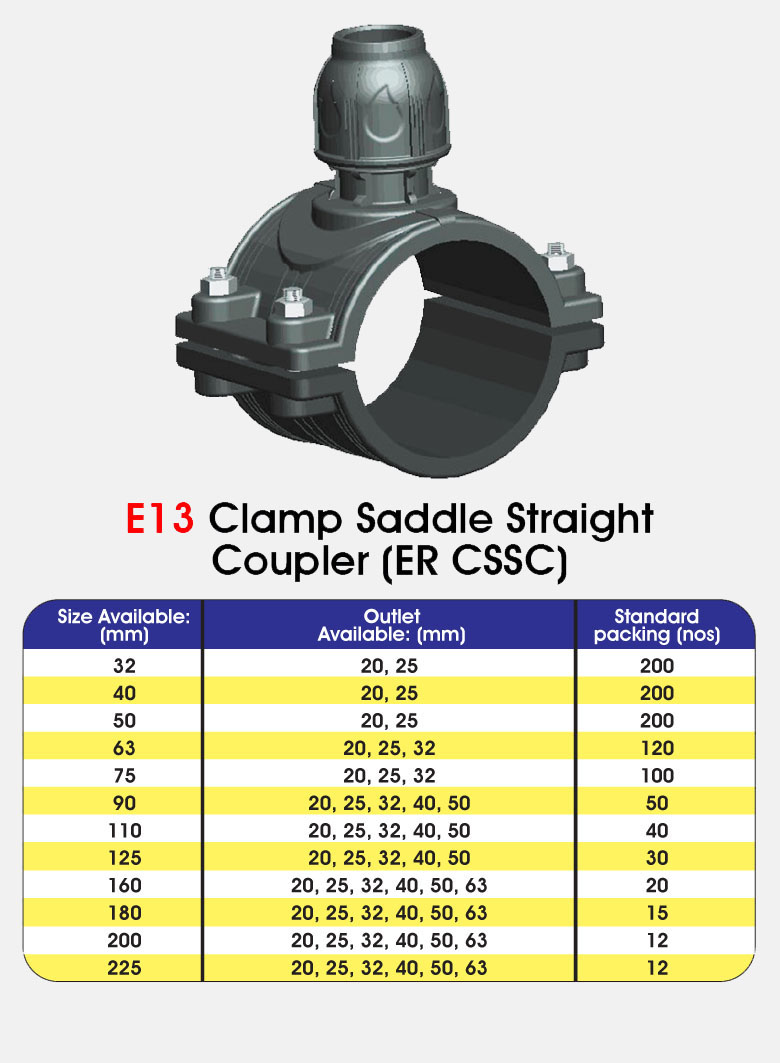 E13 Clamp Saddle Straight Coupler (ER CSSC)

| Size Available: (mm) | Outlet Available: (mm) | Standard packing (nos) |
|---|---|---|
| 32 | 20, 25 | 200 |
| 40 | 20, 25 | 200 |
| 50 | 20, 25 | 200 |
| 63 | 20, 25, 32 | 120 |
| 75 | 20, 25, 32 | 100 |
| 90 | 20, 25, 32, 40, 50 | 50 |
| 110 | 20, 25, 32, 40, 50 | 40 |
| 125 | 20, 25, 32, 40, 50 | 30 |
| 160 | 20, 25, 32, 40, 50, 63 | 20 |
| 180 | 20, 25, 32, 40, 50, 63 | 15 |
| 200 | 20, 25, 32, 40, 50, 63 | 12 |
| 225 | 20, 25, 32, 40, 50, 63 | 12 |